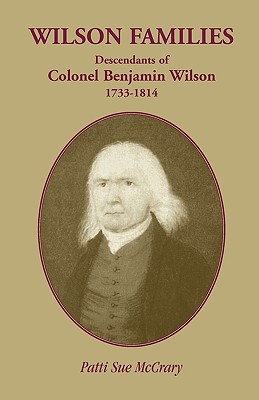 WILSON FAMILIES
Descendants of
Colonel Benjamin Wilson
1733-1814

Patti Sue McCrary